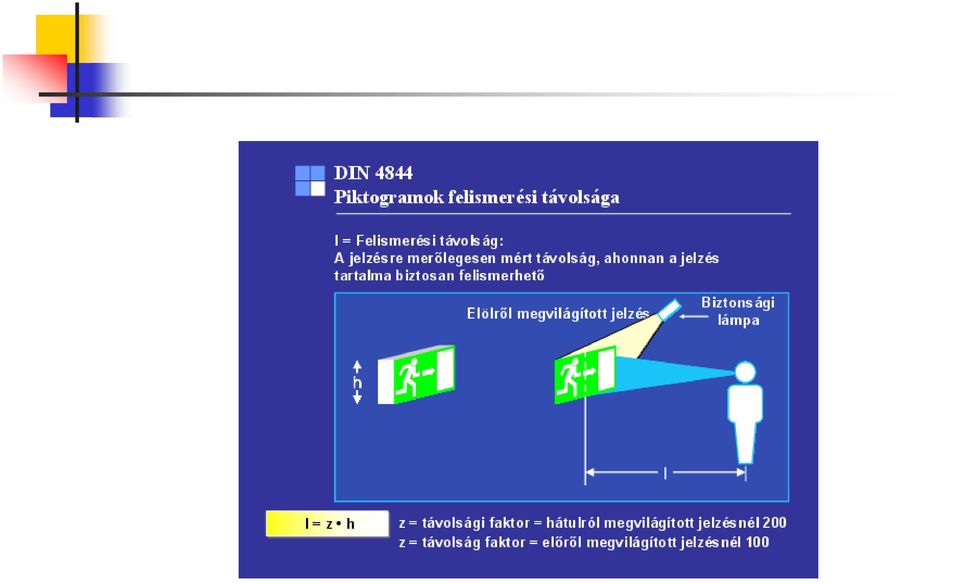 DIN 4844
Piktogramok felismerési távolsága

l = Felismerési távolság:
A jelzésre merőlegesen mért távolság, ahonnan a jelzés tartalma biztosan felismerhető

Elölről megvilágított jelzés

Biztonsági lámpa

h

l

l = z • h

z = távolsági faktor = hátulról megvilágított jelzésnél 200
z = távolság faktor = előről megvilágított jelzésnél 100